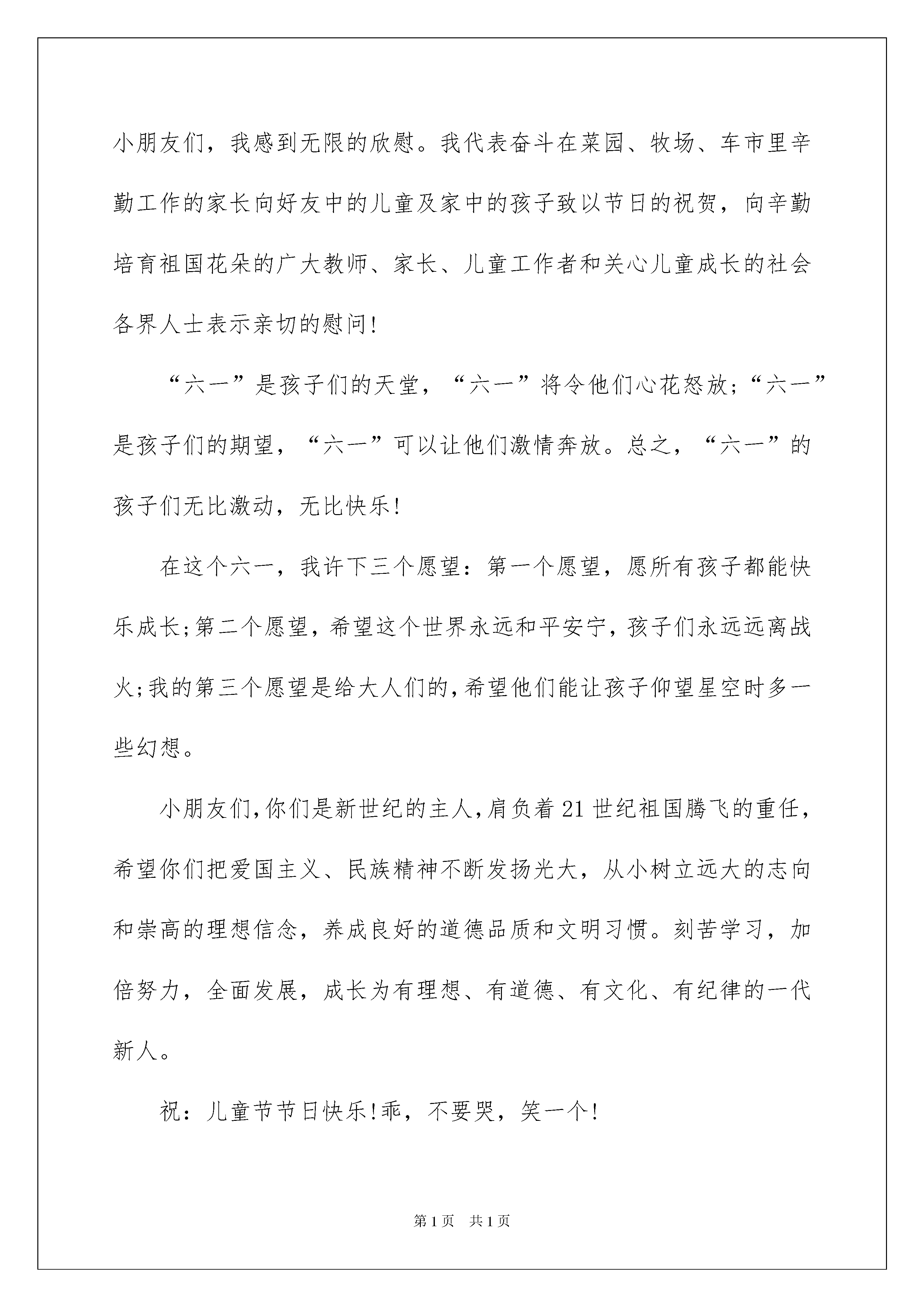 小朋友们，我感到无限的欣慰。我代表奋斗在菜园、牧场、车市里辛勤工作的家长向好友中的儿童及家中的孩子致以节日的祝贺，向辛勤培育祖国花朵的广大教师、家长、儿童工作者和关心儿童成长的社会各界人士表示亲切的慰问!

“六一”是孩子们的天堂，“六一”将令他们心花怒放;“六一”是孩子们的期望，“六一”可以让他们激情奔放。总之，“六一”的孩子们无比激动，无比快乐!

在这个六一，我许下三个愿望：第一个愿望，愿所有孩子都能快乐成长;第二个愿望，希望这个世界永远和平安宁，孩子们永远远离战火;我的第三个愿望是给大人们的,希望他们能让孩子仰望星空时多一些幻想。

小朋友们,你们是新世纪的主人,肩负着21世纪祖国腾飞的重任，希望你们把爱国主义、民族精神不断发扬光大，从小树立远大的志向和崇高的理想信念，养成良好的道德品质和文明习惯。刻苦学习，加倍努力，全面发展，成长为有理想、有道德、有文化、有纪律的一代新人。

祝：儿童节节日快乐!乖，不要哭，笑一个!

第1页 共1页